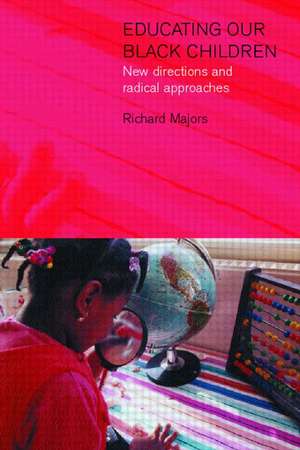 EDUCATING OUR BLACK CHILDREN

New directions and radical approaches

Richard Majors